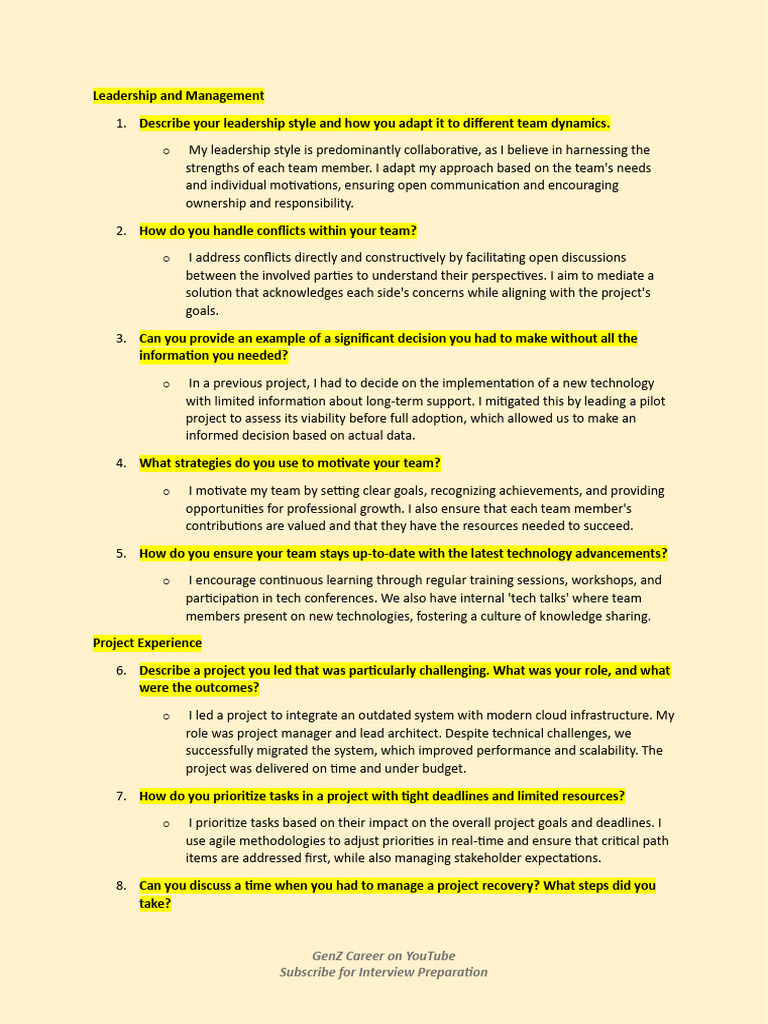 Leadership and Management

1. Describe your leadership style and how you adapt it to different team dynamics.

o My leadership style is predominantly collaborative, as I believe in harnessing the strengths of each team member. I adapt my approach based on the team's needs and individual motivations, ensuring open communication and encouraging ownership and responsibility.

2. How do you handle conflicts within your team?

o I address conflicts directly and constructively by facilitating open discussions between the involved parties to understand their perspectives. I aim to mediate a solution that acknowledges each side's concerns while aligning with the project's goals.

3. Can you provide an example of a significant decision you had to make without all the information you needed?

o In a previous project, I had to decide on the implementation of a new technology with limited information about long-term support. I mitigated this by leading a pilot project to assess its viability before full adoption, which allowed us to make an informed decision based on actual data.

4. What strategies do you use to motivate your team?

o I motivate my team by setting clear goals, recognizing achievements, and providing opportunities for professional growth. I also ensure that each team member's contributions are valued and that they have the resources needed to succeed.

5. How do you ensure your team stays up-to-date with the latest technology advancements?

o I encourage continuous learning through regular training sessions, workshops, and participation in tech conferences. We also have internal 'tech talks' where team members present on new technologies, fostering a culture of knowledge sharing.

Project Experience

6. Describe a project you led that was particularly challenging. What was your role, and what were the outcomes?

o I led a project to integrate an outdated system with modern cloud infrastructure. My role was project manager and lead architect. Despite technical challenges, we successfully migrated the system, which improved performance and scalability. The project was delivered on time and under budget.

7. How do you prioritize tasks in a project with tight deadlines and limited resources?

o I prioritize tasks based on their impact on the overall project goals and deadlines. I use agile methodologies to adjust priorities in real-time and ensure that critical path items are addressed first, while also managing stakeholder expectations.

8. Can you discuss a time when you had to manage a project recovery? What steps did you take?

GenZ Career on YouTube
Subscribe for Interview Preparation